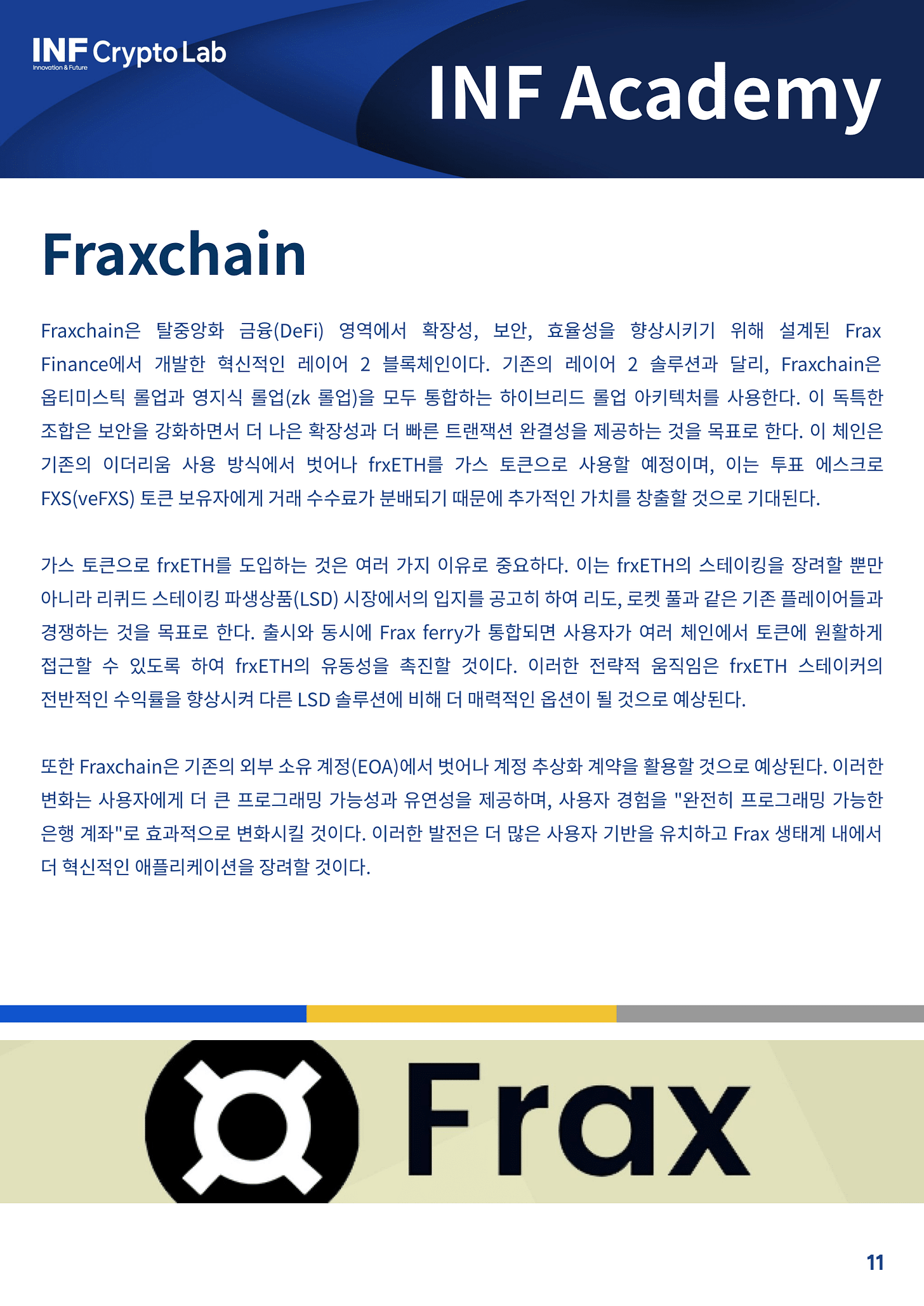 INF Crypto Lab
Innovation & Future

INF Academy

Fraxchain

Fraxchain은 탈중앙화 금융(DeFi) 영역에서 확장성, 보안, 효율성을 향상시키기 위해 설계된 Frax Finance에서 개발한 혁신적인 레이어 2 블록체인이다. 기존의 레이어 2 솔루션과 달리, Fraxchain은 옵티미스틱 롤업과 영지식 롤업(zk 롤업)을 모두 통합하는 하이브리드 롤업 아키텍처를 사용한다. 이 독특한 조합은 보안을 강화하면서 더 나은 확장성과 더 빠른 트랜잭션 완결성을 제공하는 것을 목표로 한다. 이 체인은 기존의 이더리움 사용 방식에서 벗어나 frxETH를 가스 토큰으로 사용할 예정이며, 이는 투표 에스크로 FXS(veFXS) 토큰 보유자에게 거래 수수료가 분배되기 때문에 추가적인 가치를 창출할 것으로 기대된다.

가스 토큰으로 frxETH를 도입하는 것은 여러 가지 이유로 중요하다. 이는 frxETH의 스테이킹을 장려할 뿐만 아니라 리퀴드 스테이킹 파생상품(LSD) 시장에서의 입지를 공고히 하여 리도, 로켓 풀과 같은 기존 플레이어들과 경쟁하는 것을 목표로 한다. 출시와 동시에 Frax ferry가 통합되면 사용자가 여러 체인에서 토큰에 원활하게 접근할 수 있도록 하여 frxETH의 유동성을 촉진할 것이다. 이러한 전략적 움직임은 frxETH 스테이커의 전반적인 수익률을 향상시켜 다른 LSD 솔루션에 비해 더 매력적인 옵션이 될 것으로 예상된다.

또한 Fraxchain은 기존의 외부 소유 계정(EOA)에서 벗어나 계정 추상화 계약을 활용할 것으로 예상된다. 이러한 변화는 사용자에게 더 큰 프로그래밍 가능성과 유연성을 제공하며, 사용자 경험을 "완전히 프로그래밍 가능한 은행 계좌"로 효과적으로 변화시킬 것이다. 이러한 발전은 더 많은 사용자 기반을 유치하고 Frax 생태계 내에서 더 혁신적인 애플리케이션을 장려할 것이다.

Frax

11